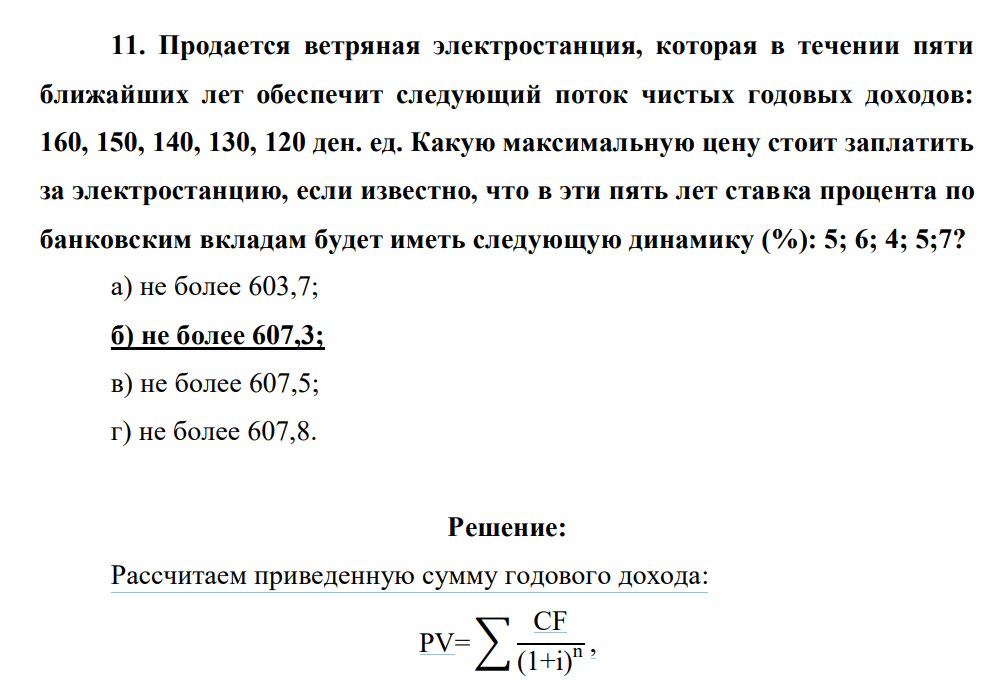 11. Продается ветряная электростанция, которая в течении пяти ближайших лет обеспечит следующий поток чистых годовых доходов: 160, 150, 140, 130, 120 ден. ед. Какую максимальную цену стоит заплатить за электростанцию, если известно, что в эти пять лет ставка процента по банковским вкладам будет иметь следующую динамику (%): 5; 6; 4; 5;7?

а) не более 603,7;

б) не более 607,3;

в) не более 607,5;

г) не более 607,8.

Решение:

Рассчитаем приведенную сумму годового дохода:

$PV=\sum \frac{CF}{(1+i)^n}$,